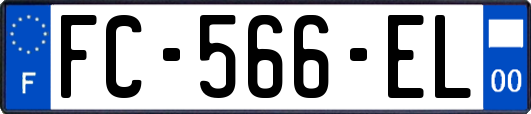 F
FC-566-EL
00